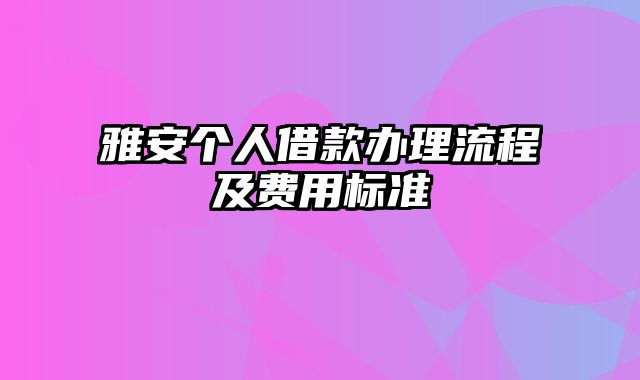 雅安个人借款办理流程及费用标准